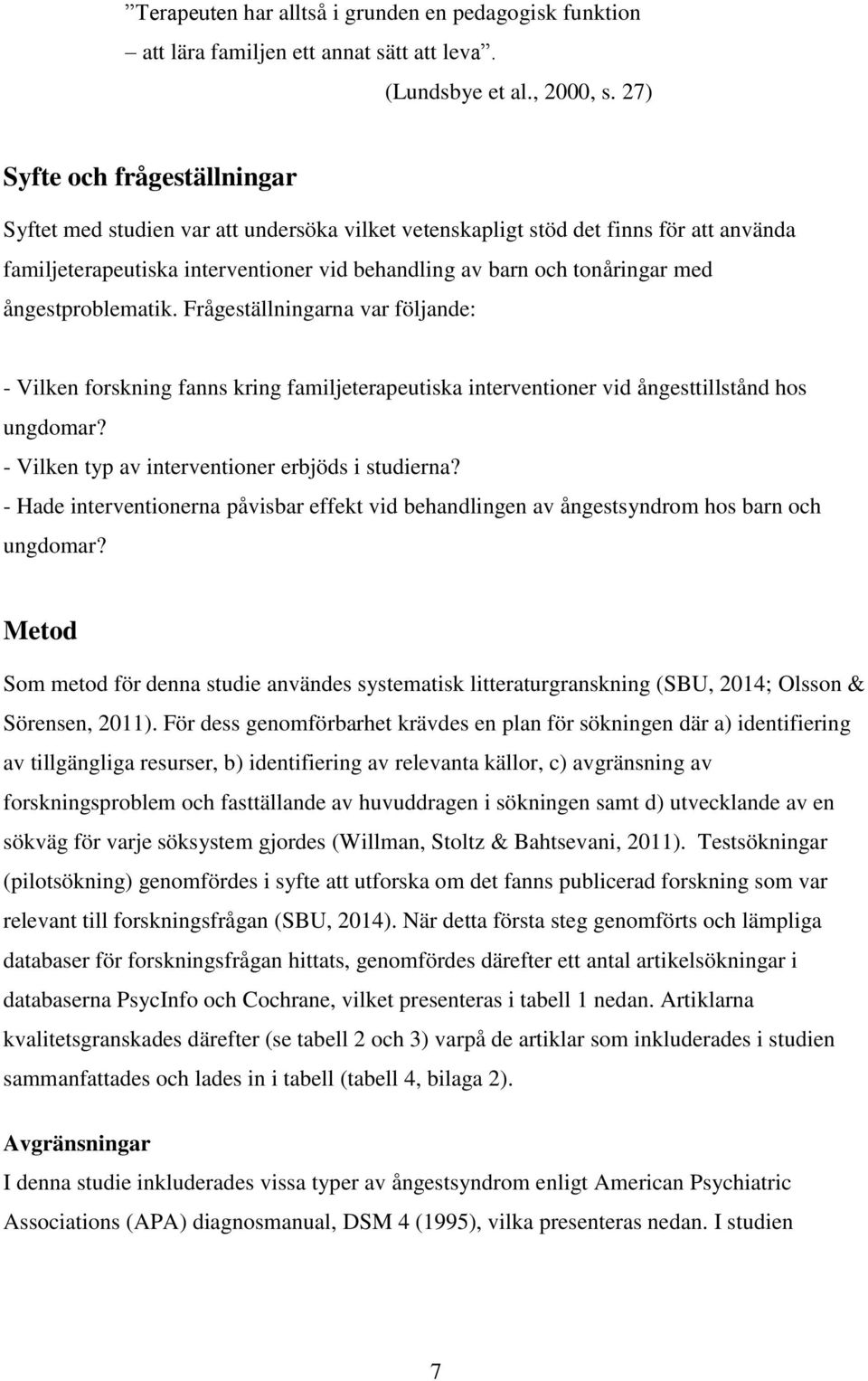 ”Terapeuten har alltså i grunden en pedagogisk funktion – att lära familjen ett annat sätt att leva”.

(Lundsbye et al., 2000, s. 27)

Syfte och frågeställningar

Syftet med studien var att undersöka vilket vetenskapligt stöd det finns för att använda familjeterapeutiska interventioner vid behandling av barn och tonåringar med ångestproblematik. Frågeställningarna var följande:

- Vilken forskning fanns kring familjeterapeutiska interventioner vid ångesttillstånd hos ungdomar?
- Vilken typ av interventioner erbjöds i studierna?
- Hade interventionerna påvisbar effekt vid behandlingen av ångestsyndrom hos barn och ungdomar?

Metod

Som metod för denna studie användes systematisk litteraturgranskning (SBU, 2014; Olsson & Sörensen, 2011). För dess genomförbarhet krävdes en plan för sökningen där a) identifiering av tillgängliga resurser, b) identifiering av relevanta källor, c) avgränsning av forskningsproblem och fasttällande av huvuddragen i sökningen samt d) utvecklande av en sökväg för varje söksystem gjordes (Willman, Stoltz & Bahtsevani, 2011). Testsökningar (pilotsökning) genomfördes i syfte att utforska om det fanns publicerad forskning som var relevant till forskningsfrågan (SBU, 2014). När detta första steg genomförts och lämpliga databaser för forskningsfrågan hittats, genomfördes därefter ett antal artikelsökningar i databaserna PsycInfo och Cochrane, vilket presenteras i tabell 1 nedan. Artiklarna kvalitetsgranskades därefter (se tabell 2 och 3) varpå de artiklar som inkluderades i studien sammanfattades och lades in i tabell (tabell 4, bilaga 2).

Avgränsningar

I denna studie inkluderades vissa typer av ångestsyndrom enligt American Psychiatric Associations (APA) diagnosmanual, DSM 4 (1995), vilka presenteras nedan. I studien

7